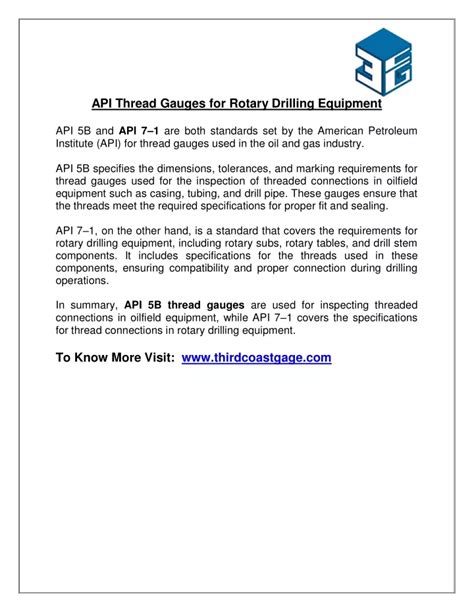 API Thread Gauges for Rotary Drilling Equipment

API 5B and API 7–1 are both standards set by the American Petroleum Institute (API) for thread gauges used in the oil and gas industry.

API 5B specifies the dimensions, tolerances, and marking requirements for thread gauges used for the inspection of threaded connections in oilfield equipment such as casing, tubing, and drill pipe. These gauges ensure that the threads meet the required specifications for proper fit and sealing.

API 7–1, on the other hand, is a standard that covers the requirements for rotary drilling equipment, including rotary subs, rotary tables, and drill stem components. It includes specifications for the threads used in these components, ensuring compatibility and proper connection during drilling operations.

In summary, API 5B thread gauges are used for inspecting threaded connections in oilfield equipment, while API 7–1 covers the specifications for thread connections in rotary drilling equipment.

To Know More Visit: www.thirdcoastgage.com